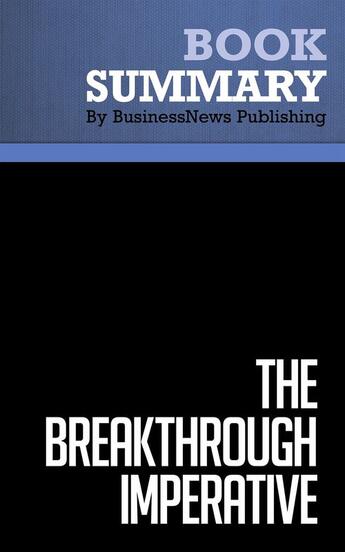 BOOK
SUMMARY
By BusinessNews Publishing

THE
BREAKTHROUGH
IMPERATIVE